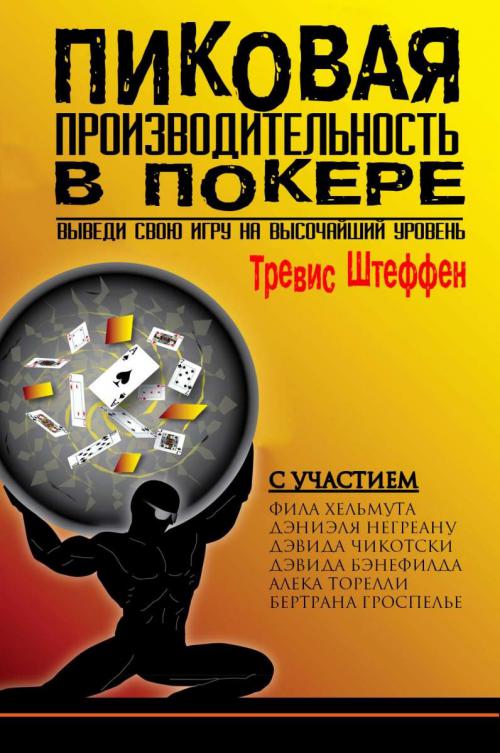 ПИКОВАЯ
ПРОИЗВОДИТЕЛЬНОСТЬ
В ПОКЕРЕ

ВЫВЕДИ СВОЮ ИГРУ НА ВЫСОЧАЙШИЙ УРОВЕНЬ

Тревис Штеффен

С УЧАСТИЕМ
ФИЛА ХЕЛЬМУТА
ДЭНИЭЛЯ НЕГРЕАНУ
ДЭВИДА ЧИКОТСКИ
ДЭВИДА БЭНЕФИЛДА
АЛЕКА ТОРЕЛЛИ
БЕРТРАНА ГРОСПЕЛЬЕ